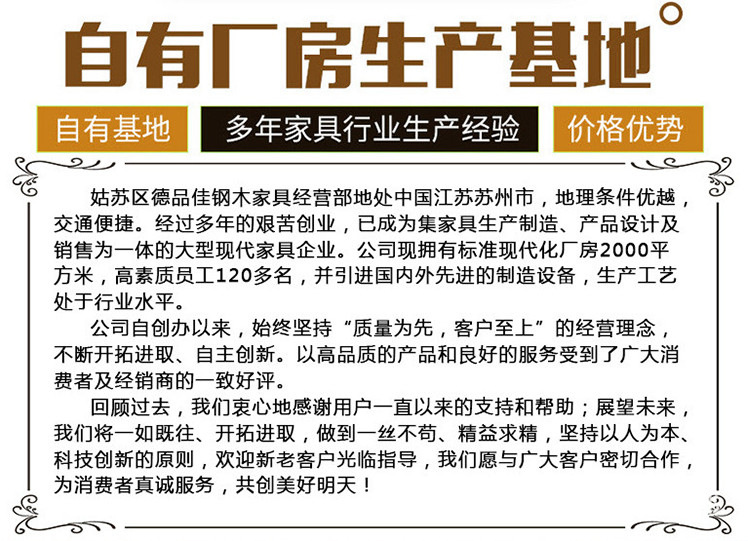 自有厂房生产基地

自有基地 多年家具行业生产经验 价格优势

姑苏区德品佳钢木家具经营部地处中国江苏苏州市，地理条件优越，交通便捷。经过多年的艰苦创业，已成为集家具生产制造、产品设计及销售为一体的大型现代家具企业。公司现拥有标准现代化厂房2000平方米，高素质员工120多名，并引进国内外先进的制造设备，生产工艺处于行业水平。

公司自创办以来，始终坚持“质量为先，客户至上”的经营理念，不断开拓进取、自主创新。以高品质的产品和良好的服务受到了广大消费者及经销商的一致好评。

回顾过去，我们衷心地感谢用户一直以来的支持和帮助；展望未来，我们将一如既往、开拓进取，做到一丝不苟、精益求精，坚持以人为本、科技创新的原则，欢迎新老客户光临指导，我们愿与广大客户密切合作，为消费者真诚服务，共创美好明天！